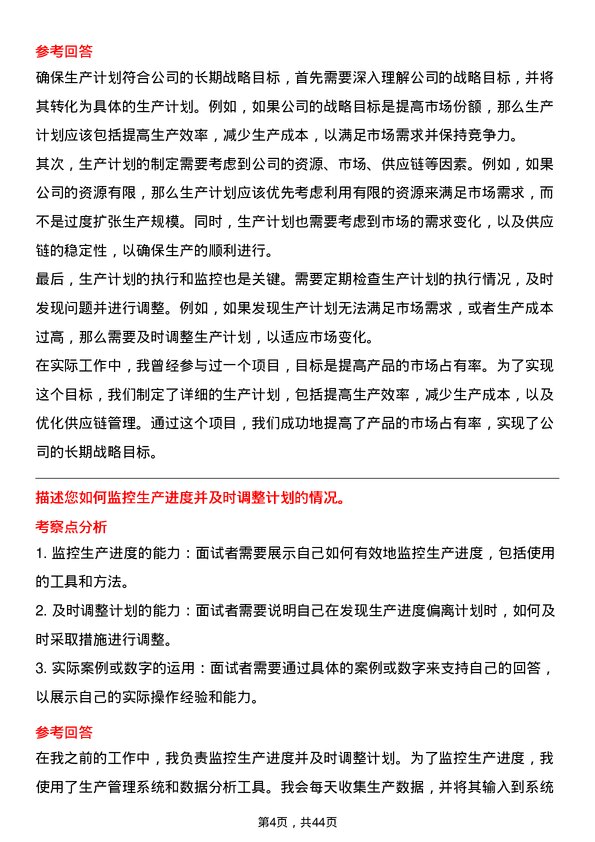 参考回答

确保生产计划符合公司的长期战略目标，首先需要深入理解公司的战略目标，并将其转化为具体的生产计划。例如，如果公司的战略目标是提高市场份额，那么生产计划应该包括提高生产效率，减少生产成本，以满足市场需求并保持竞争力。

其次，生产计划的制定需要考虑到公司的资源、市场、供应链等因素。例如，如果公司的资源有限，那么生产计划应该优先考虑利用有限的资源来满足市场需求，而不是过度扩张生产规模。同时，生产计划也需要考虑到市场的需求变化，以及供应链的稳定性，以确保生产的顺利进行。

最后，生产计划的执行和监控也是关键。需要定期检查生产计划的执行情况，及时发现问题并进行调整。例如，如果发现生产计划无法满足市场需求，或者生产成本过高，那么需要及时调整生产计划，以适应市场变化。

在实际工作中，我曾经参与过一个项目，目标是提高产品的市场占有率。为了实现这个目标，我们制定了详细的生产计划，包括提高生产效率，减少生产成本，以及优化供应链管理。通过这个项目，我们成功地提高了产品的市场占有率，实现了公司的长期战略目标。

描述您如何监控生产进度并及时调整计划的情况。

考察点分析

1. 监控生产进度的能力：面试者需要展示自己如何有效地监控生产进度，包括使用的工具和方法。

2. 及时调整计划的能力：面试者需要说明自己在发现生产进度偏离计划时，如何及时采取措施进行调整。

3. 实际案例或数字的运用：面试者需要通过具体的案例或数字来支持自己的回答，以展示自己的实际操作经验和能力。

参考回答

在我之前的工作中，我负责监控生产进度并及时调整计划。为了监控生产进度，我使用了生产管理系统和数据分析工具。我会每天收集生产数据，并将其输入到系统

第4页，共44页